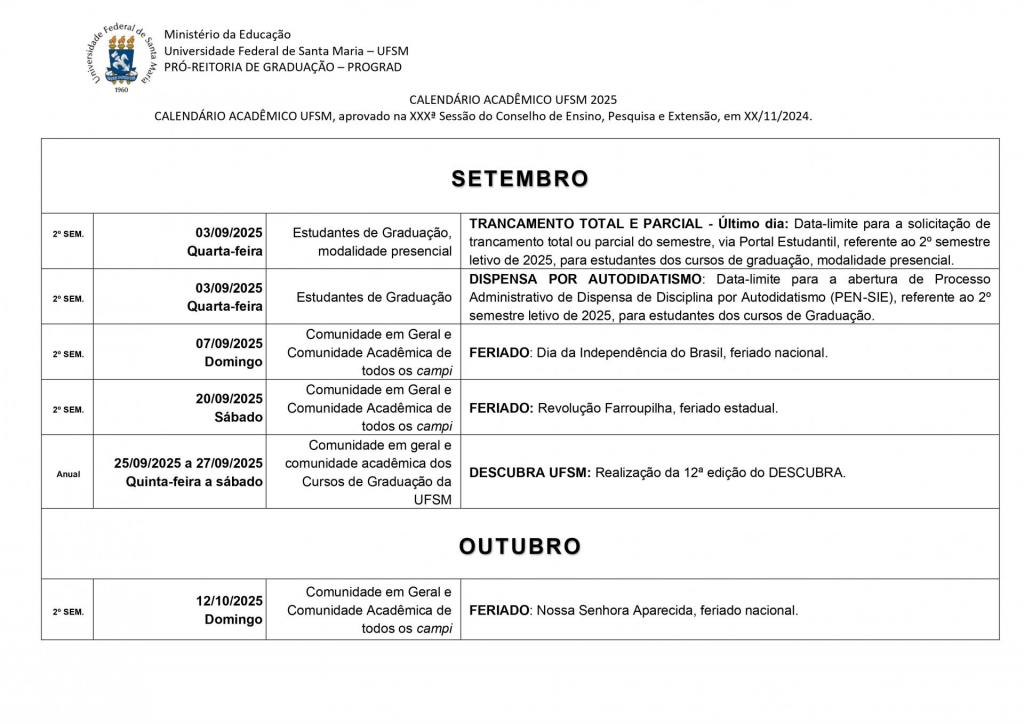 Universidade Federal de Santa Maria
1960

Ministério da Educação
Universidade Federal de Santa Maria – UFSM
PRÓ-REITORIA DE GRADUAÇÃO – PROGRAD

CALENDÁRIO ACADÊMICO UFSM 2025
CALENDÁRIO ACADÊMICO UFSM, aprovado na XXXª Sessão do Conselho de Ensino, Pesquisa e Extensão, em XX/11/2024.

SETEMBRO

| | | | |
|---|---|---|---|
| 2º SEM. | 03/09/2025 Quarta-feira | Estudantes de Graduação, modalidade presencial | TRANCAMENTO TOTAL E PARCIAL - Último dia: Data-limite para a solicitação de trancamento total ou parcial do semestre, via Portal Estudantil, referente ao 2º semestre letivo de 2025, para estudantes dos cursos de graduação, modalidade presencial. |
| 2º SEM. | 03/09/2025 Quarta-feira | Estudantes de Graduação | DISPENSA POR AUTODIDATISMO: Data-limite para a abertura de Processo Administrativo de Dispensa de Disciplina por Autodidatismo (PEN-SIE), referente ao 2º semestre letivo de 2025, para estudantes dos cursos de Graduação. |
| 2º SEM. | 07/09/2025 Domingo | Comunidade em Geral e Comunidade Acadêmica de todos os campi | FERIADO: Dia da Independência do Brasil, feriado nacional. |
| 2º SEM. | 20/09/2025 Sábado | Comunidade em Geral e Comunidade Acadêmica de todos os campi | FERIADO: Revolução Farroupilha, feriado estadual. |
| Anual | 25/09/2025 a 27/09/2025 Quinta-feira a sábado | Comunidade em geral e comunidade acadêmica dos Cursos de Graduação da UFSM | DESCUBRA UFSM: Realização da 12ª edição do DESCUBRA. |

OUTUBRO

| | | | |
|---|---|---|---|
| 2º SEM. | 12/10/2025 Domingo | Comunidade em Geral e Comunidade Acadêmica de todos os campi | FERIADO: Nossa Senhora Aparecida, feriado nacional. |